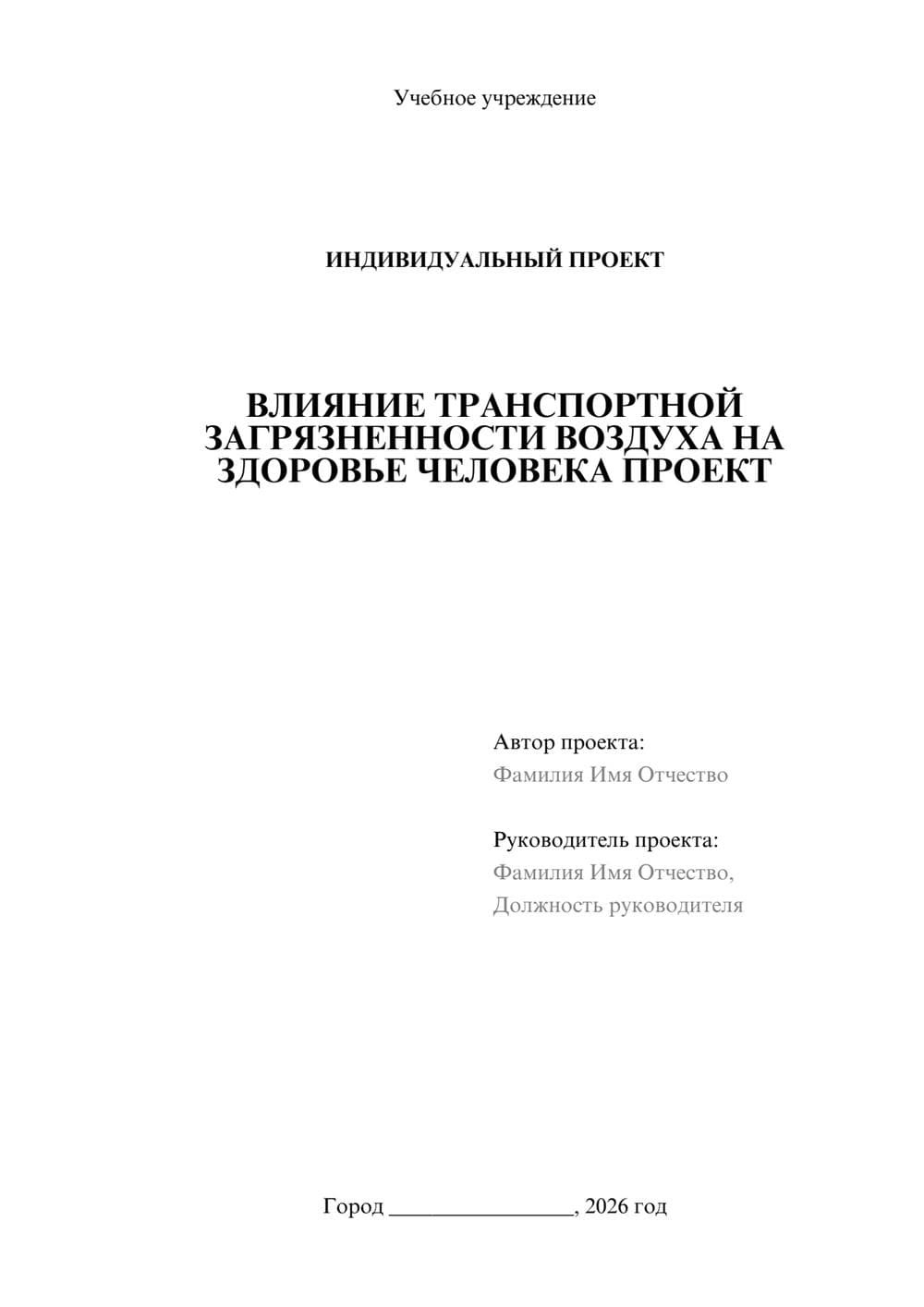 Учебное учреждение

ИНДИВИДУАЛЬНЫЙ ПРОЕКТ

ВЛИЯНИЕ ТРАНСПОРТНОЙ ЗАГРЯЗНЕННОСТИ ВОЗДУХА НА ЗДОРОВЬЕ ЧЕЛОВЕКА ПРОЕКТ

Автор проекта:
Фамилия Имя Отчество

Руководитель проекта:
Фамилия Имя Отчество,
Должность руководителя

Город ________________, 2026 год